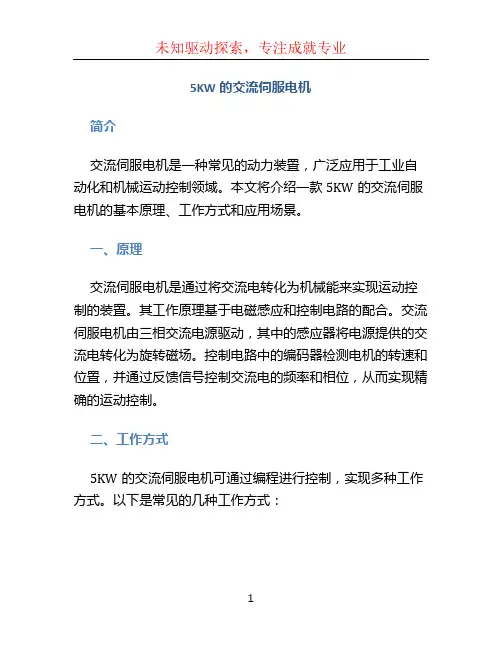 未知驱动探索，专注成就专业

5KW 的交流伺服电机

简介

交流伺服电机是一种常见的动力装置，广泛应用于工业自动化和机械运动控制领域。本文将介绍一款 5KW 的交流伺服电机的基本原理、工作方式和应用场景。

一、原理

交流伺服电机是通过将交流电转化为机械能来实现运动控制的装置。其工作原理基于电磁感应和控制电路的配合。交流伺服电机由三相交流电源驱动，其中的感应器将电源提供的交流电转化为旋转磁场。控制电路中的编码器检测电机的转速和位置，并通过反馈信号控制交流电的频率和相位，从而实现精确的运动控制。

二、工作方式

5KW 的交流伺服电机可通过编程进行控制，实现多种工作方式。以下是常见的几种工作方式：

1